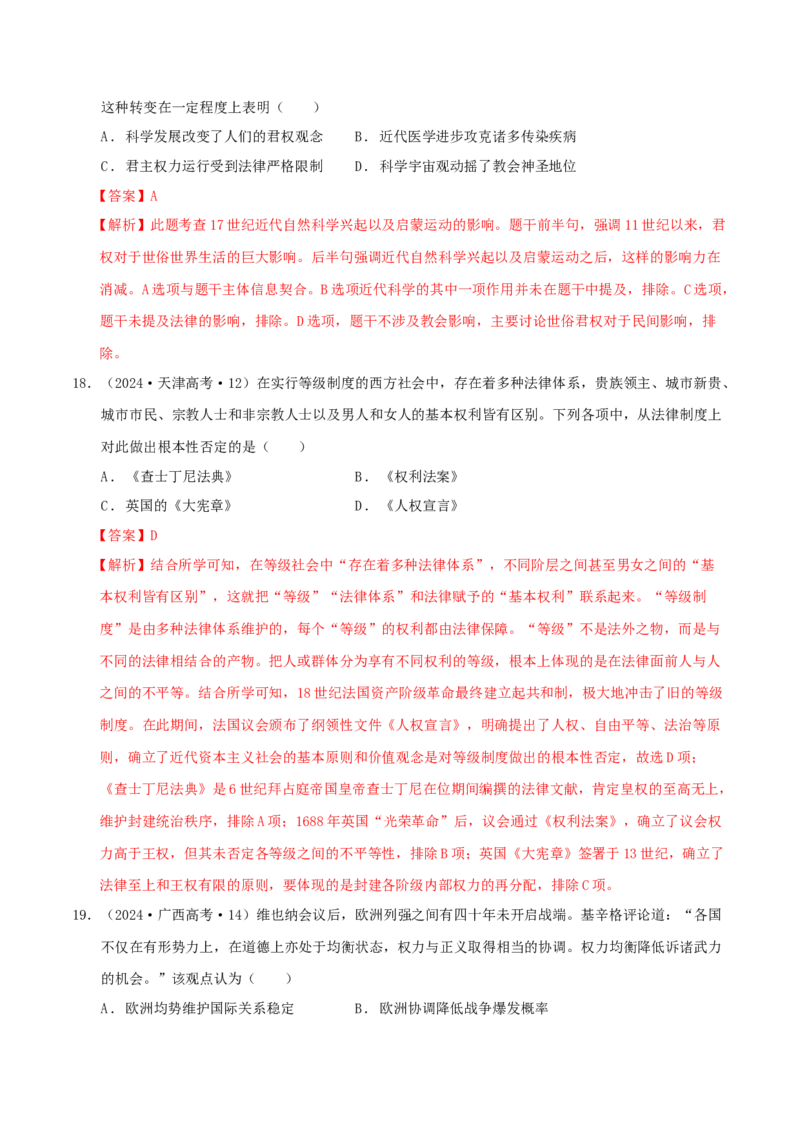 这种转变在一定程度上表明（　　）

A．科学发展改变了人们的君权观念　　B．近代医学进步攻克诸多传染疾病

C．君主权力运行受到法律严格限制　　D．科学宇宙观动摇了教会神圣地位

【答案】A

【解析】此题考查17世纪近代自然科学兴起以及启蒙运动的影响。题干前半句，强调11世纪以来，君权对于世俗世界生活的巨大影响。后半句强调近代自然科学兴起以及启蒙运动之后，这样的影响力在消减。A选项与题干主体信息契合。B选项近代科学的其中一项作用并未在题干中提及，排除。C选项，题干未提及法律的影响，排除。D选项，题干不涉及教会影响，主要讨论世俗君权对于民间影响，排除。

18．（2024·天津高考·12）在实行等级制度的西方社会中，存在着多种法律体系，贵族领主、城市新贵、城市市民、宗教人士和非宗教人士以及男人和女人的基本权利皆有区别。下列各项中，从法律制度上对此做出根本性否定的是（　　）

A．《查士丁尼法典》　　B．《权利法案》

C．英国的《大宪章》　　D．《人权宣言》

【答案】D

【解析】结合所学可知，在等级社会中“存在着多种法律体系”，不同阶层之间甚至男女之间的“基本权利皆有区别”，这就把“等级”“法律体系”和法律赋予的“基本权利”联系起来。“等级制度”是由多种法律体系维护的，每个“等级”的权利都由法律保障。“等级”不是法外之物，而是与不同的法律相结合的产物。把人或群体分为享有不同权利的等级，根本上体现的是在法律面前人与人之间的不平等。结合所学可知，18世纪法国资产阶级革命最终建立起共和制，极大地冲击了旧的等级制度。在此期间，法国议会颁布了纲领性文件《人权宣言》，明确提出了人权、自由平等、法治等原则，确立了近代资本主义社会的基本原则和价值观念是对等级制度做出的根本性否定，故选D项；《查士丁尼法典》是6世纪拜占庭帝国皇帝查士丁尼在位期间编撰的法律文献，肯定皇权的至高无上，维护封建统治秩序，排除A项；1688年英国“光荣革命”后，议会通过《权利法案》，确立了议会权力高于王权，但其未否定各等级之间的不平等性，排除B项；英国《大宪章》签署于13世纪，确立了法律至上和王权有限的原则，要体现的是封建各阶级内部权力的再分配，排除C项。

19．（2024·广西高考·14）维也纳会议后，欧洲列强之间有四十年未开启战端。基辛格评论道：“各国不仅在有形势力上，在道德上亦处于均衡状态，权力与正义取得相当的协调。权力均衡降低诉诸武力的机会。”该观点认为（　　）

A．欧洲均势维护国际关系稳定　　B．欧洲协调降低战争爆发概率